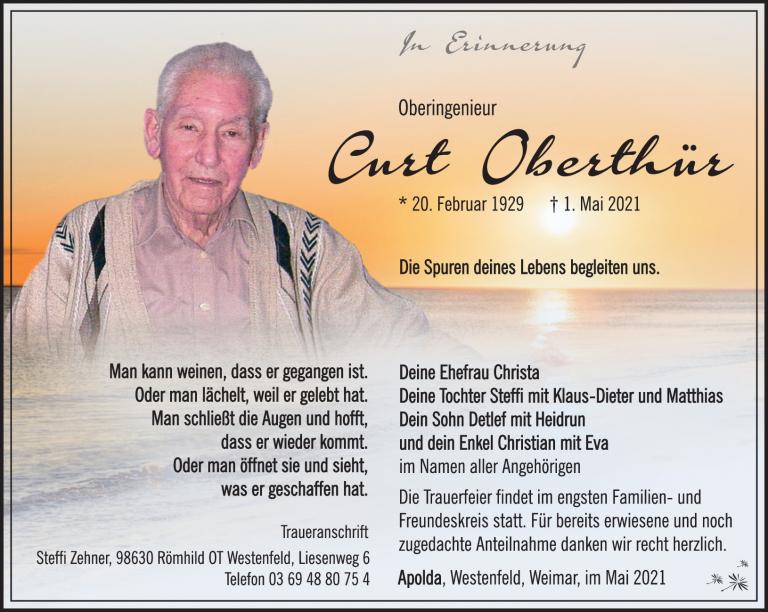 In Erinnerung

Oberingenieur

Curt Oberthür

* 20. Februar 1929 † 1. Mai 2021

Die Spuren deines Lebens begleiten uns.

Man kann weinen, dass er gegangen ist.
Oder man lächelt, weil er gelebt hat.
Man schließt die Augen und hofft,
dass er wieder kommt.
Oder man öffnet sie und sieht,
was er geschaffen hat.

Traueranschrift
Steffi Zehner, 98630 Römhild OT Westenfeld, Liesenweg 6
Telefon 03 69 48 80 75 4

Deine Ehefrau Christa
Deine Tochter Steffi mit Klaus-Dieter und Matthias
Dein Sohn Detlef mit Heidrun
und dein Enkel Christian mit Eva
im Namen aller Angehörigen

Die Trauerfeier findet im engsten Familien- und Freundeskreis statt. Für bereits erwiesene und noch zugedachte Anteilnahme danken wir recht herzlich.

Apolda, Westenfeld, Weimar, im Mai 2021